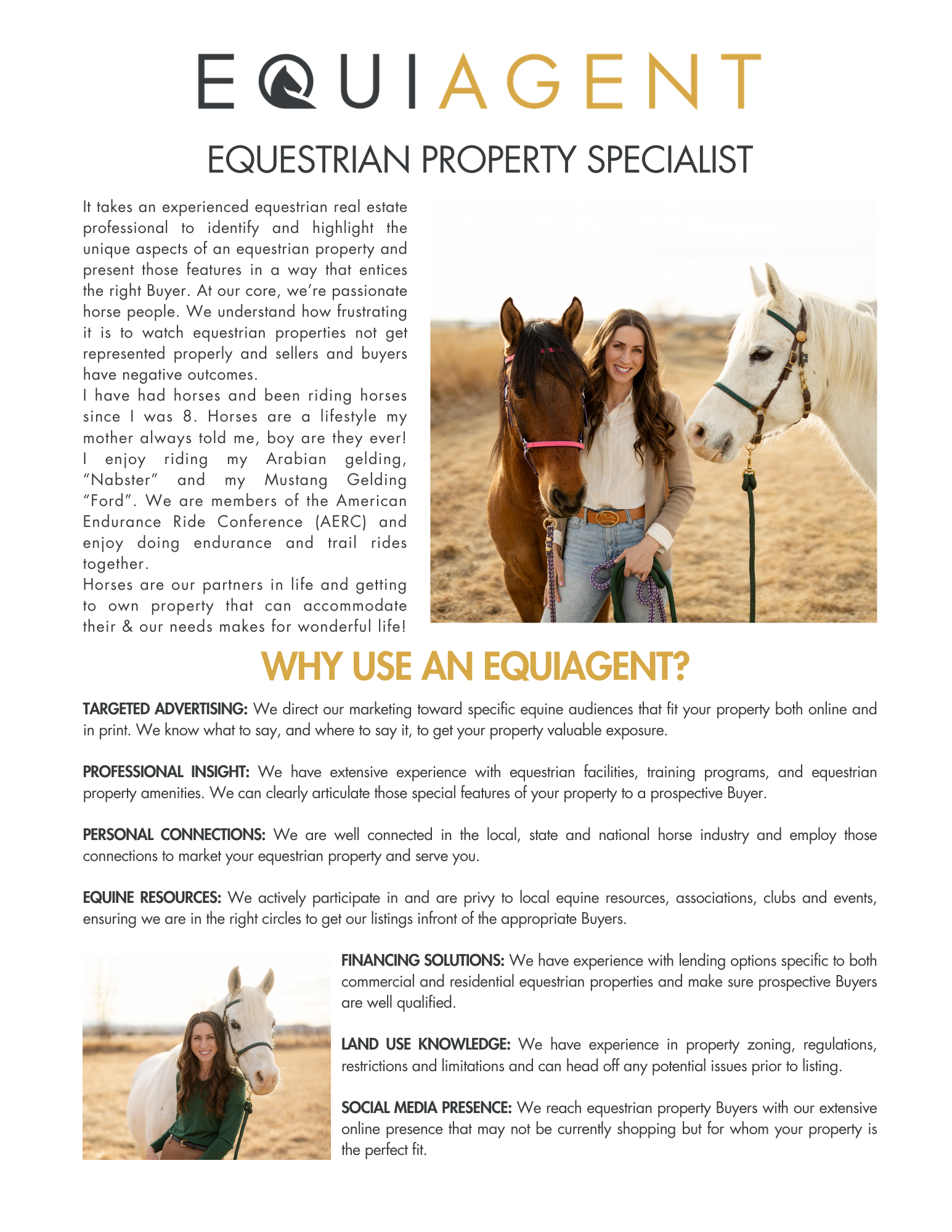 EQUIAGENT

EQUESTRIAN PROPERTY SPECIALIST

It takes an experienced equestrian real estate professional to identify and highlight the unique aspects of an equestrian property and present those features in a way that entices the right Buyer. At our core, we're passionate horse people. We understand how frustrating it is to watch equestrian properties not get represented properly and sellers and buyers have negative outcomes.

I have had horses and been riding horses since I was 8. Horses are a lifestyle my mother always told me, boy are they ever! I enjoy riding my Arabian gelding, "Nabster" and my Mustang Gelding "Ford". We are members of the American Endurance Ride Conference (AERC) and enjoy doing endurance and trail rides together.

Horses are our partners in life and getting to own property that can accommodate their & our needs makes for wonderful life!

WHY USE AN EQUIAGENT?

TARGETED ADVERTISING: We direct our marketing toward specific equine audiences that fit your property both online and in print. We know what to say, and where to say it, to get your property valuable exposure.

PROFESSIONAL INSIGHT: We have extensive experience with equestrian facilities, training programs, and equestrian property amenities. We can clearly articulate those special features of your property to a prospective Buyer.

PERSONAL CONNECTIONS: We are well connected in the local, state and national horse industry and employ those connections to market your equestrian property and serve you.

EQUINE RESOURCES: We actively participate in and are privy to local equine resources, associations, clubs and events, ensuring we are in the right circles to get our listings infront of the appropriate Buyers.

FINANCING SOLUTIONS: We have experience with lending options specific to both commercial and residential equestrian properties and make sure prospective Buyers are well qualified.

LAND USE KNOWLEDGE: We have experience in property zoning, regulations, restrictions and limitations and can head off any potential issues prior to listing.

SOCIAL MEDIA PRESENCE: We reach equestrian property Buyers with our extensive online presence that may not be currently shopping but for whom your property is the perfect fit.